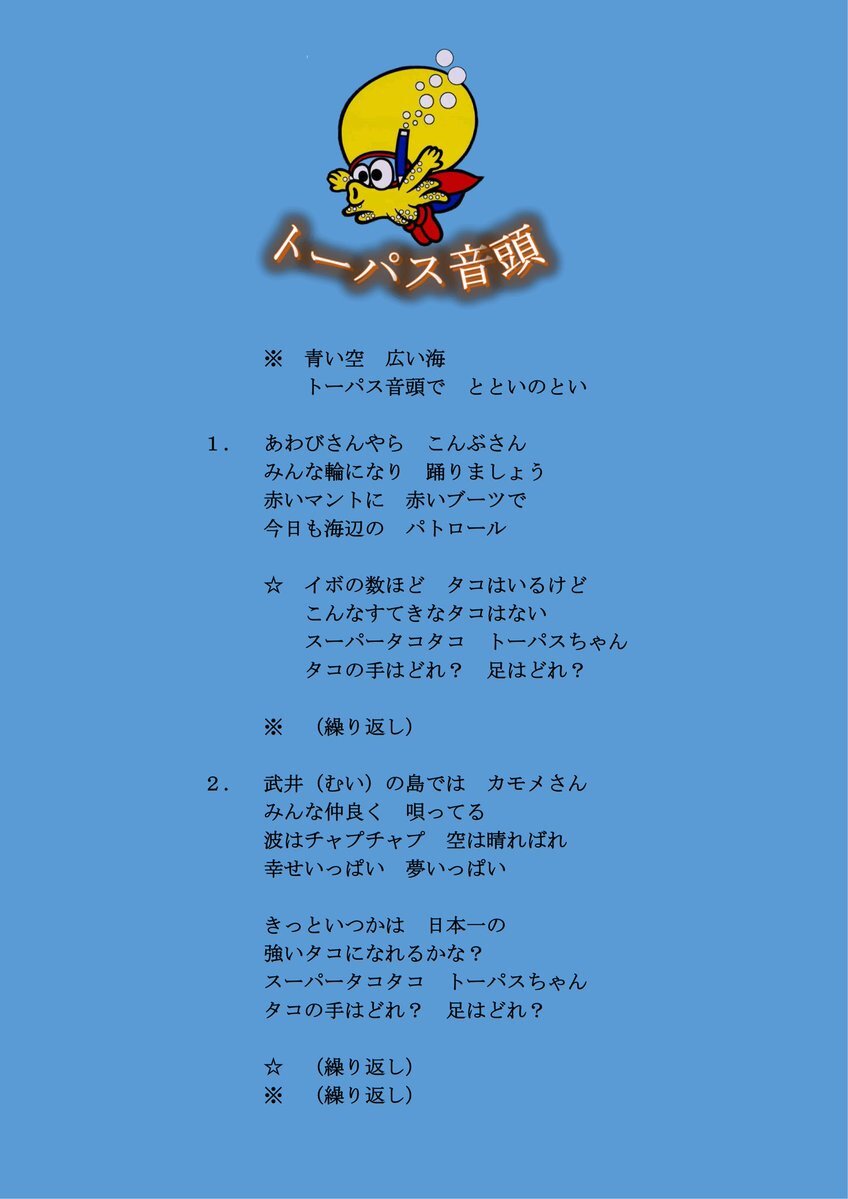 トーパス音頭

※　青い空　広い海
　　トーパス音頭で　とといのとい

1．　あわびさんやら　こんぶさん
みんな輪になり　踊りましょう
赤いマントに　赤いブーツで
今日も海辺の　パトロール

☆　イボの数ほど　タコはいるけど
　　こんなすてきなタコはない
　　スーパータコタコ　トーパスちゃん
　　タコの手はどれ？　足はどれ？

※　（繰り返し）

2．　武井（むい）の島では　カモメさん
みんな仲良く　唄ってる
波はチャプチャプ　空は晴ればれ
幸せいっぱい　夢いっぱい

きっといつかは　日本一の
強いタコになれるかな？
スーパータコタコ　トーパスちゃん
タコの手はどれ？　足はどれ？

☆　（繰り返し）
※　（繰り返し）